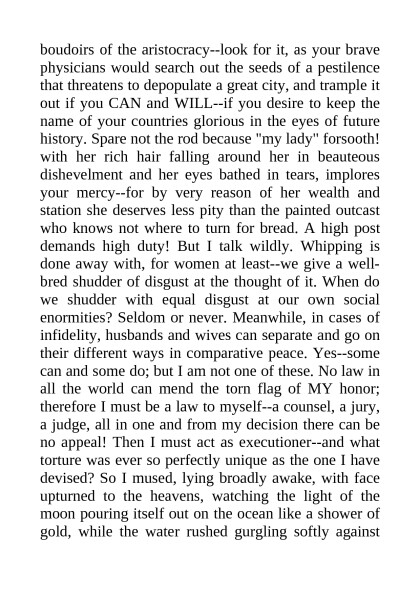 boudoirs of the aristocracy--look for it, as your brave physicians would search out the seeds of a pestilence that threatens to depopulate a great city, and trample it out if you CAN and WILL--if you desire to keep the name of your countries glorious in the eyes of future history. Spare not the rod because "my lady" forsooth! with her rich hair falling around her in beauteous dishevelment and her eyes bathed in tears, implores your mercy--for by very reason of her wealth and station she deserves less pity than the painted outcast who knows not where to turn for bread. A high post demands high duty! But I talk wildly. Whipping is done away with, for women at least--we give a well-bred shudder of disgust at the thought of it. When do we shudder with equal disgust at our own social enormities? Seldom or never. Meanwhile, in cases of infidelity, husbands and wives can separate and go on their different ways in comparative peace. Yes--some can and some do; but I am not one of these. No law in all the world can mend the torn flag of MY honor; therefore I must be a law to myself--a counsel, a jury, a judge, all in one and from my decision there can be no appeal! Then I must act as executioner--and what torture was ever so perfectly unique as the one I have devised? So I mused, lying broadly awake, with face upturned to the heavens, watching the light of the moon pouring itself out on the ocean like a shower of gold, while the water rushed gurgling softly against